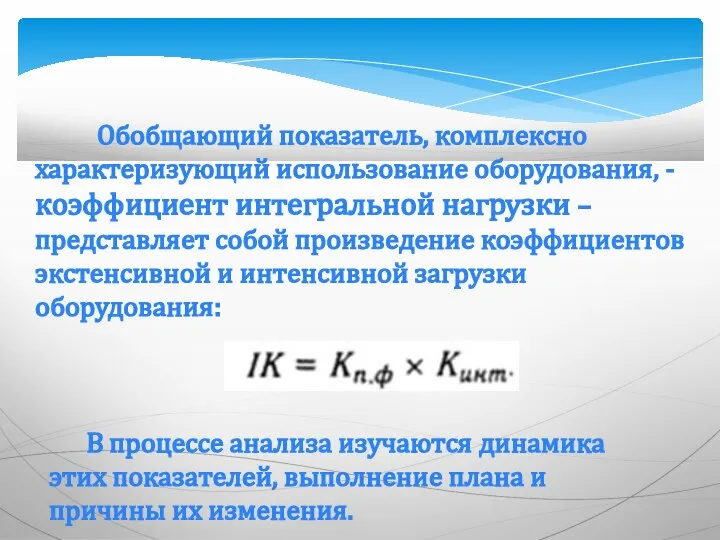 Обобщающий показатель, комплексно характеризующий использование оборудования, - коэффициент интегральной нагрузки – представляет собой произведение коэффициентов экстенсивной и интенсивной загрузки оборудования:

$IK = K_{п.ф} \times K_{инт}.$

В процессе анализа изучаются динамика этих показателей, выполнение плана и причины их изменения.